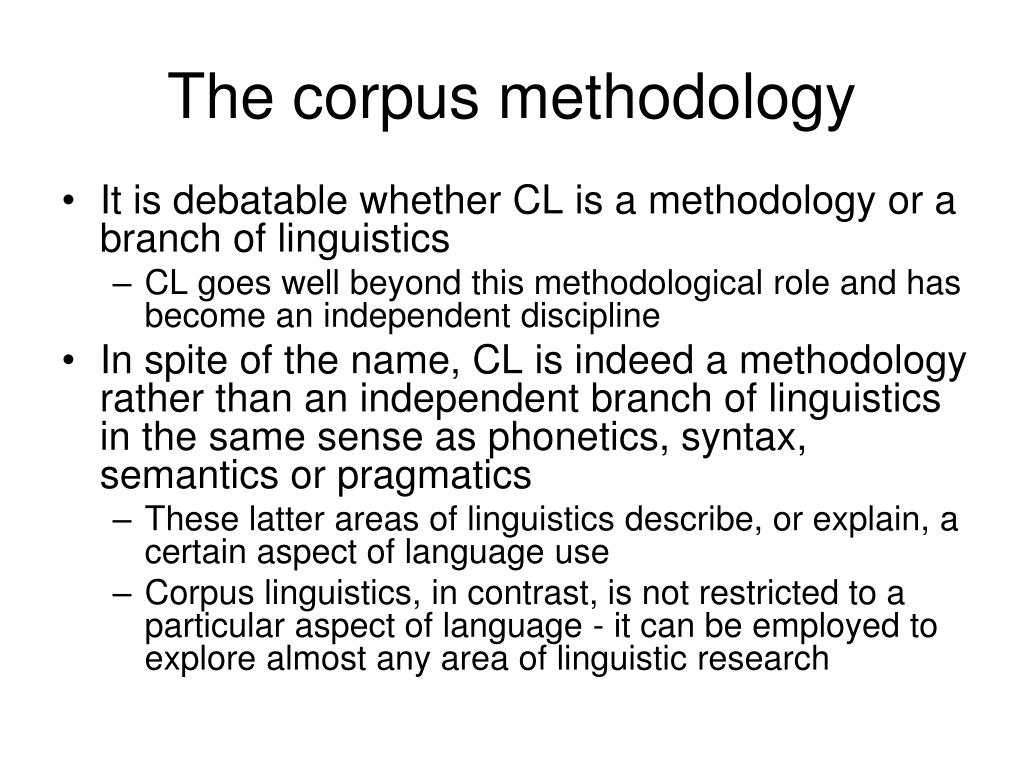 The corpus methodology

• It is debatable whether CL is a methodology or a branch of linguistics
  – CL goes well beyond this methodological role and has become an independent discipline
• In spite of the name, CL is indeed a methodology rather than an independent branch of linguistics in the same sense as phonetics, syntax, semantics or pragmatics
  – These latter areas of linguistics describe, or explain, a certain aspect of language use
  – Corpus linguistics, in contrast, is not restricted to a particular aspect of language - it can be employed to explore almost any area of linguistic research